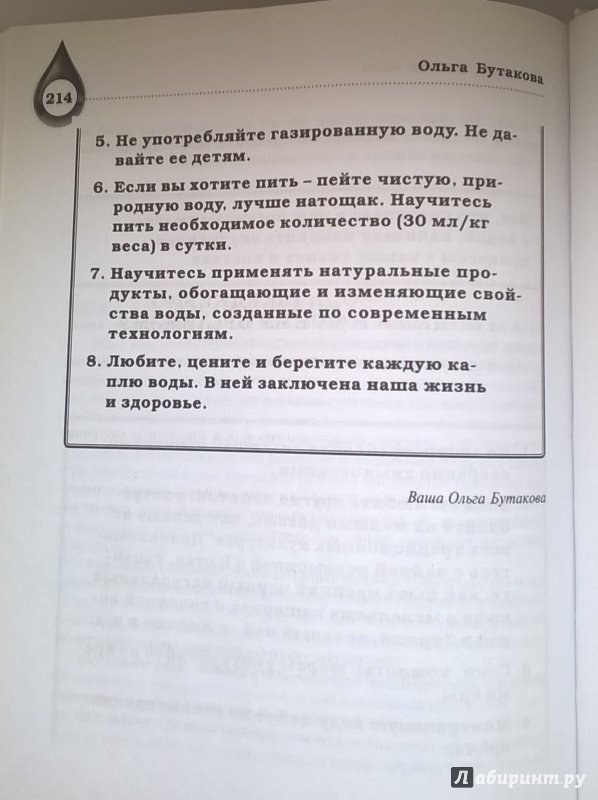 214

Ольга Бутакова

5. Не употребляйте газированную воду. Не давайте ее детям.

6. Если вы хотите пить – пейте чистую, природную воду, лучше натощак. Научитесь пить необходимое количество (30 мл/кг веса) в сутки.

7. Научитесь применять натуральные продукты, обогащающие и изменяющие свойства воды, созданные по современным технологиям.

8. Любите, цените и берегите каждую каплю воды. В ней заключена наша жизнь и здоровье.

Ваша Ольга Бутакова

Лабиринт.ру